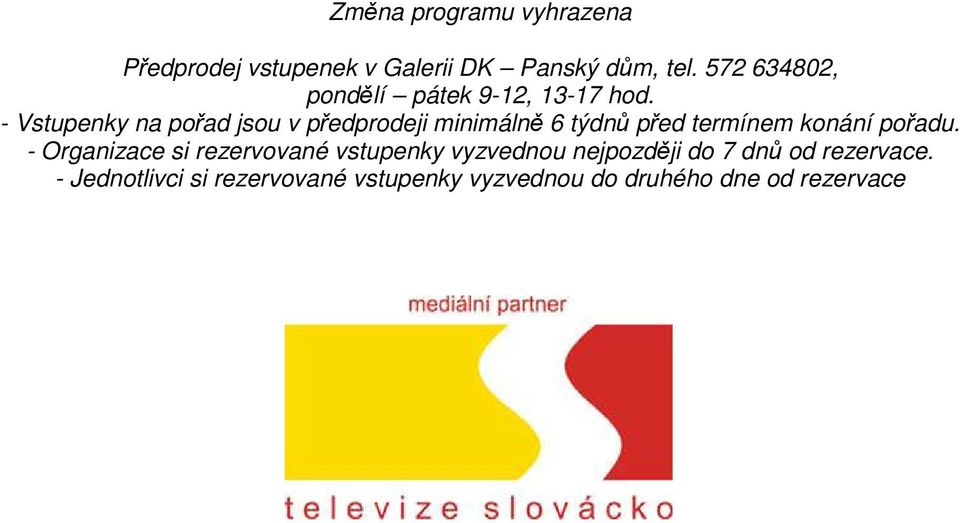 Změna programu vyhrazena

Předprodej vstupenek v Galerii DK – Panský dům, tel. 572 634802, pondělí – pátek 9-12, 13-17 hod.
- Vstupenky na pořad jsou v předprodeji minimálně 6 týdnů před termínem konání pořadu.
- Organizace si rezervované vstupenky vyzvednou nejpozději do 7 dnů od rezervace.
- Jednotlivci si rezervované vstupenky vyzvednou do druhého dne od rezervace

mediální partner

televize slovácko